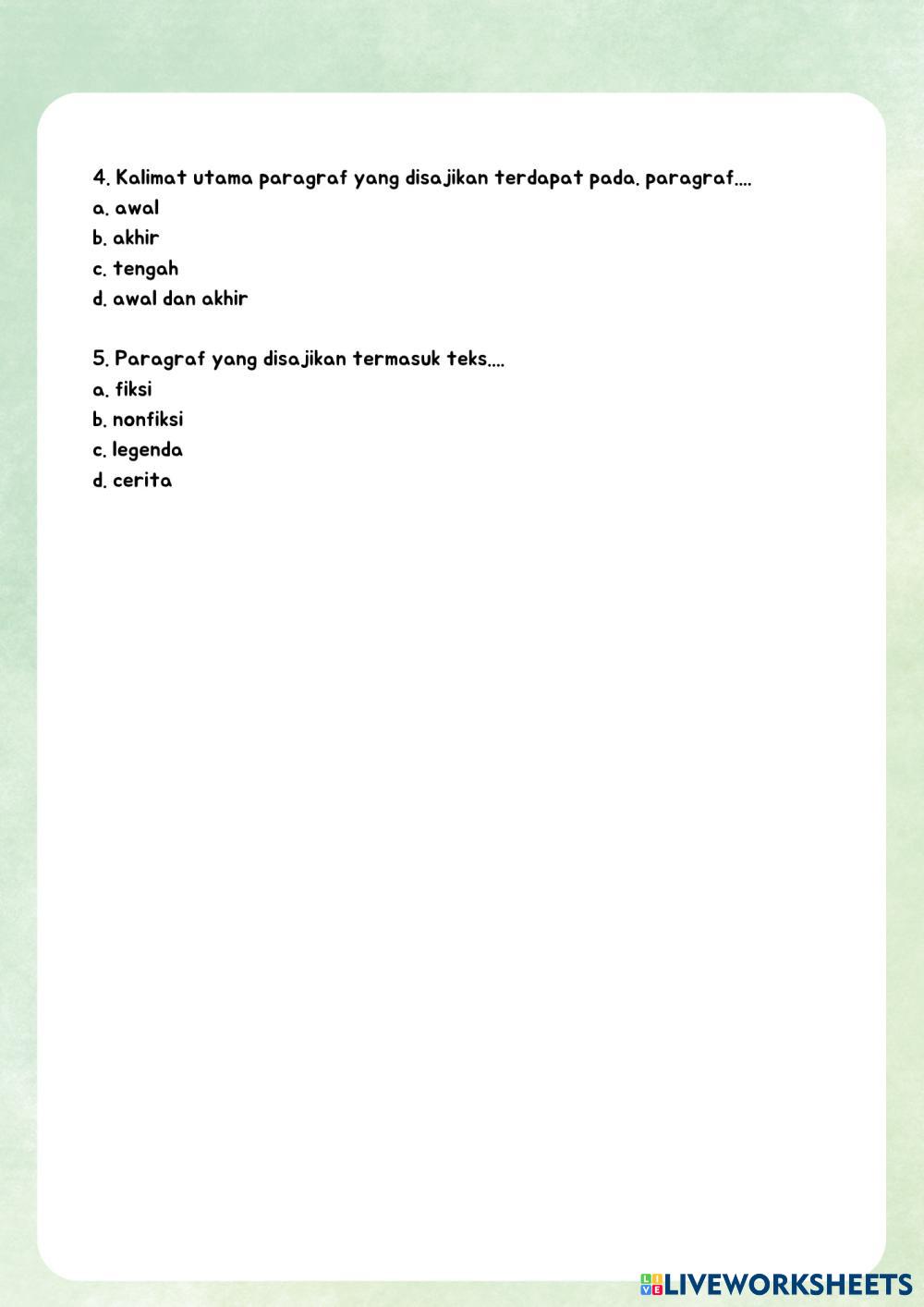 4. Kalimat utama paragraf yang disajikan terdapat pada. paragraf....
a. awal
b. akhir
c. tengah
d. awal dan akhir

5. Paragraf yang disajikan termasuk teks....
a. fiksi
b. nonfiksi
c. legenda
d. cerita

LIVEWORKSHEETS